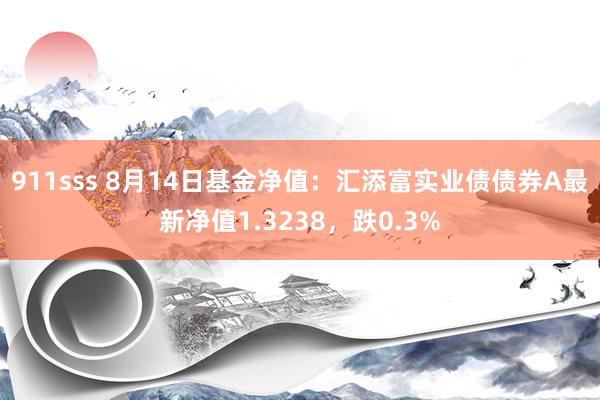 911sss 8月14日基金净值：汇添富实业债债券A最新净值1.3238，跌0.3%